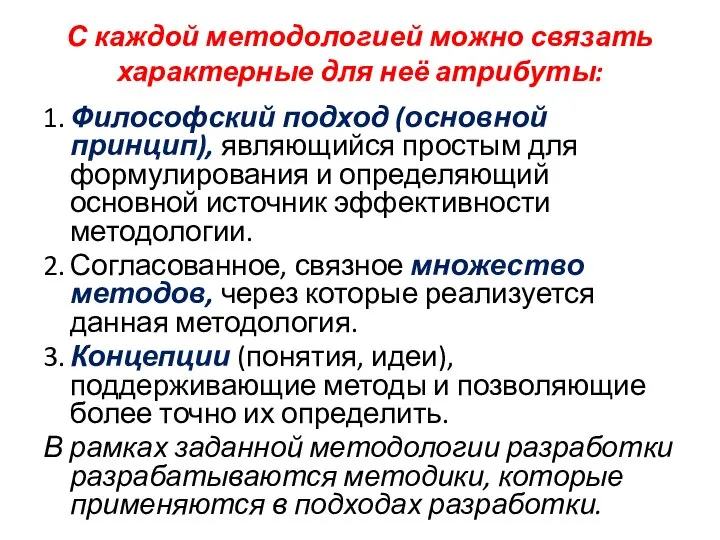 С каждой методологией можно связать характерные для неё атрибуты:

1. Философский подход (основной принцип), являющийся простым для формулирования и определяющий основной источник эффективности методологии.

2. Согласованное, связное множество методов, через которые реализуется данная методология.

3. Концепции (понятия, идеи), поддерживающие методы и позволяющие более точно их определить.

В рамках заданной методологии разработки разрабатываются методики, которые применяются в подходах разработки.